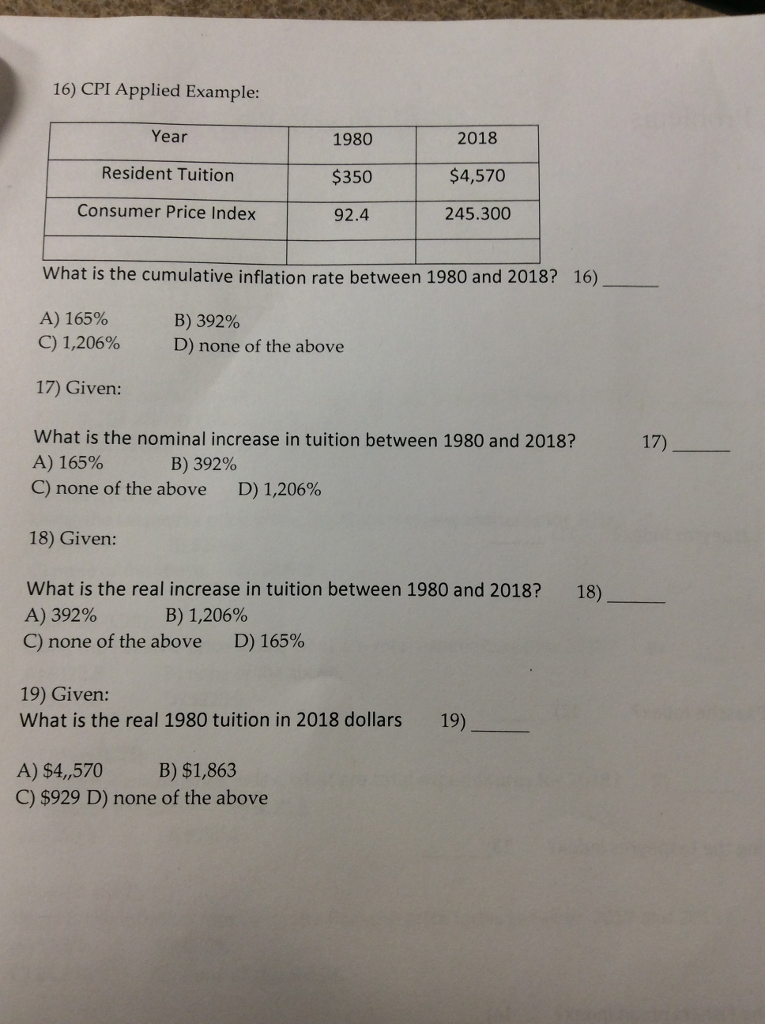 16) CPI Applied Example:

| Year | 1980 | 2018 |
|---|---|---|
| Resident Tuition | \$350 | \$4,570 |
| Consumer Price Index | 92.4 | 245.300 |
| | | |

What is the cumulative inflation rate between 1980 and 2018? 16) ______

A) 165% B) 392%
C) 1,206% D) none of the above

17) Given:

What is the nominal increase in tuition between 1980 and 2018? 17) ______
A) 165% B) 392%
C) none of the above D) 1,206%

18) Given:

What is the real increase in tuition between 1980 and 2018? 18) ______
A) 392% B) 1,206%
C) none of the above D) 165%

19) Given:
What is the real 1980 tuition in 2018 dollars 19) ______

A) \$4,,570 B) \$1,863
C) \$929 D) none of the above